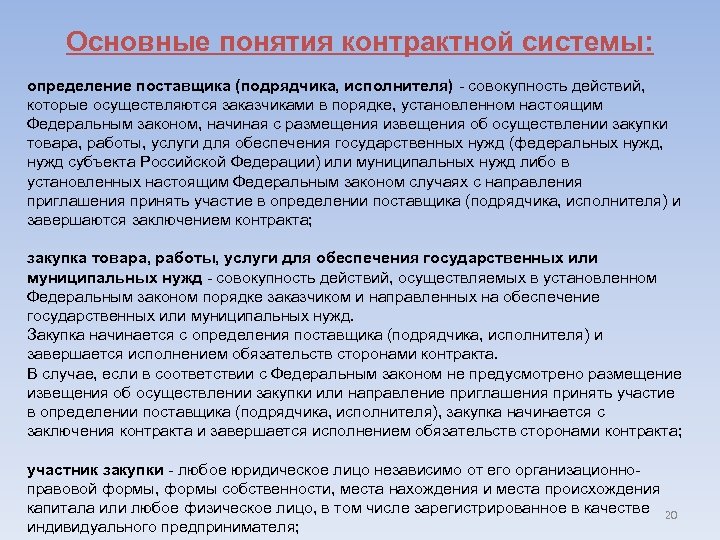 Основные понятия контрактной системы:

определение поставщика (подрядчика, исполнителя) - совокупность действий, которые осуществляются заказчиками в порядке, установленном настоящим Федеральным законом, начиная с размещения извещения об осуществлении закупки товара, работы, услуги для обеспечения государственных нужд (федеральных нужд, нужд субъекта Российской Федерации) или муниципальных нужд либо в установленных настоящим Федеральным законом случаях с направления приглашения принять участие в определении поставщика (подрядчика, исполнителя) и завершаются заключением контракта;

закупка товара, работы, услуги для обеспечения государственных или муниципальных нужд - совокупность действий, осуществляемых в установленном Федеральным законом порядке заказчиком и направленных на обеспечение государственных или муниципальных нужд.
Закупка начинается с определения поставщика (подрядчика, исполнителя) и завершается исполнением обязательств сторонами контракта.
В случае, если в соответствии с Федеральным законом не предусмотрено размещение извещения об осуществлении закупки или направление приглашения принять участие в определении поставщика (подрядчика, исполнителя), закупка начинается с заключения контракта и завершается исполнением обязательств сторонами контракта;

участник закупки - любое юридическое лицо независимо от его организационно-правовой формы, формы собственности, места нахождения и места происхождения капитала или любое физическое лицо, в том числе зарегистрированное в качестве индивидуального предпринимателя;

20